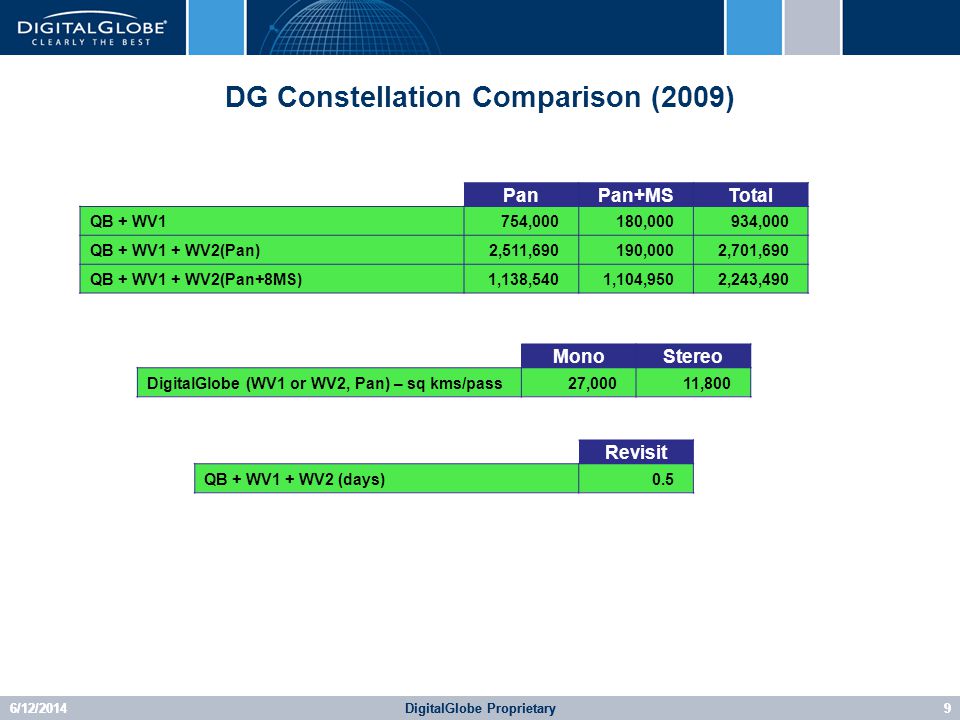 DIGITALGLOBE®
CLEARLY THE BEST

DG Constellation Comparison (2009)

| | Pan | Pan+MS | Total |
|---|---|---|---|
| QB + WV1 | 754,000 | 180,000 | 934,000 |
| QB + WV1 + WV2(Pan) | 2,511,690 | 190,000 | 2,701,690 |
| QB + WV1 + WV2(Pan+8MS) | 1,138,540 | 1,104,950 | 2,243,490 |

| | Mono | Stereo |
|---|---|---|
| DigitalGlobe (WV1 or WV2, Pan) – sq kms/pass | 27,000 | 11,800 |

| | Revisit |
|---|---|
| QB + WV1 + WV2 (days) | 0.5 |

6/12/2014 DigitalGlobe Proprietary 9